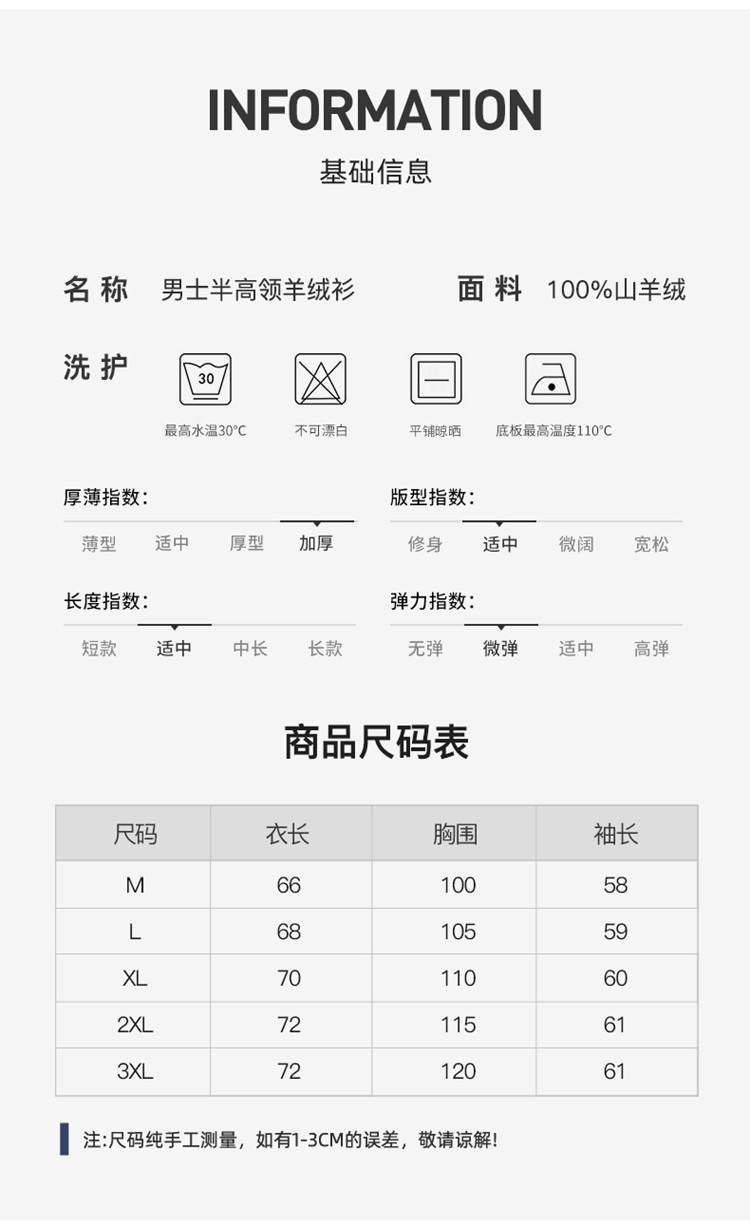 INFORMATION
基础信息

名称 男士半高领羊绒衫 面料 100%山羊绒

洗护

30

最高水温30°C 不可漂白 平铺晾晒 底板最高温度110°C

厚薄指数:
薄型 适中 厚型 加厚

版型指数:
修身 适中 微阔 宽松

长度指数:
短款 适中 中长 长款

弹力指数:
无弹 微弹 适中 高弹

商品尺码表

| 尺码 | 衣长 | 胸围 | 袖长 |
|---|---|---|---|
| M | 66 | 100 | 58 |
| L | 68 | 105 | 59 |
| XL | 70 | 110 | 60 |
| 2XL | 72 | 115 | 61 |
| 3XL | 72 | 120 | 61 |

注:尺码纯手工测量，如有1-3CM的误差，敬请谅解!